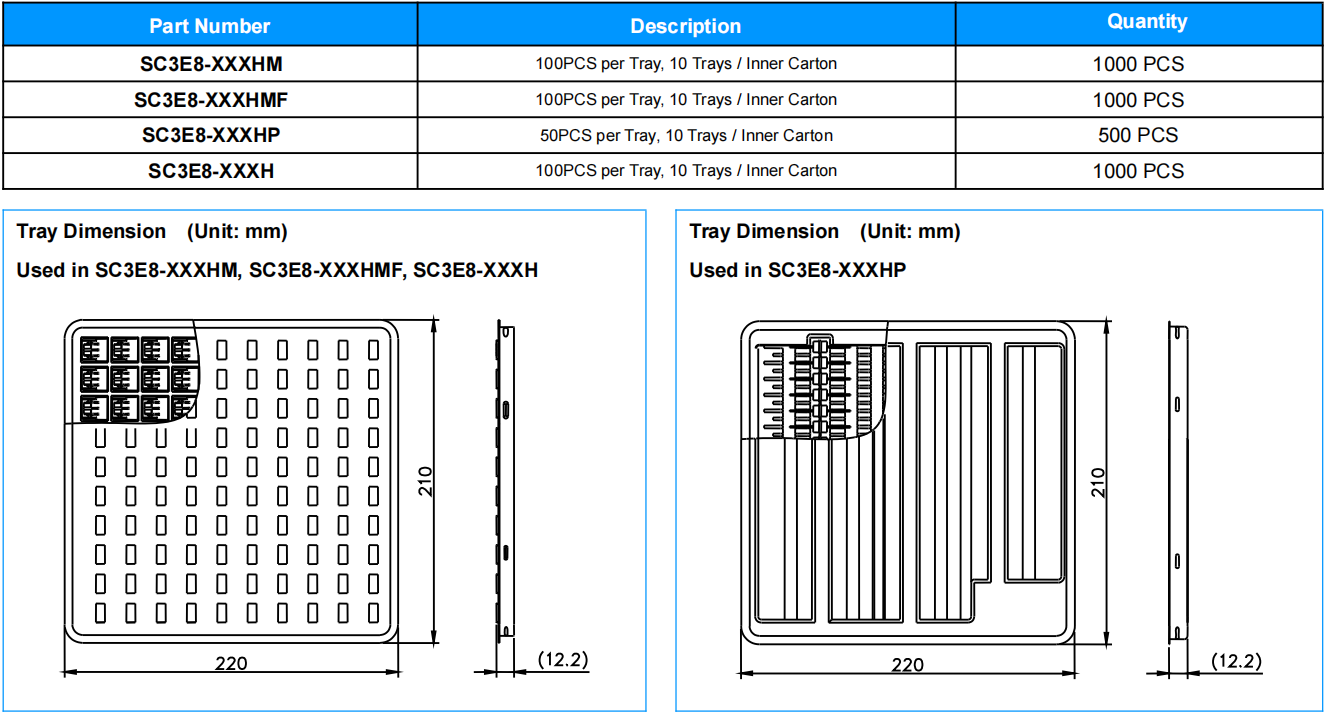 | Part Number | Description | Quantity |
|---|---|---|
| SC3E8-XXXHM | 100PCS per Tray, 10 Trays / Inner Carton | 1000 PCS |
| SC3E8-XXXHMF | 100PCS per Tray, 10 Trays / Inner Carton | 1000 PCS |
| SC3E8-XXXHP | 50PCS per Tray, 10 Trays / Inner Carton | 500 PCS |
| SC3E8-XXXH | 100PCS per Tray, 10 Trays / Inner Carton | 1000 PCS |

Tray Dimension (Unit: mm)

Used in SC3E8-XXXHM, SC3E8-XXXHMF, SC3E8-XXXH

210

220

(12.2)

Tray Dimension (Unit: mm)

Used in SC3E8-XXXHP

210

220

(12.2)